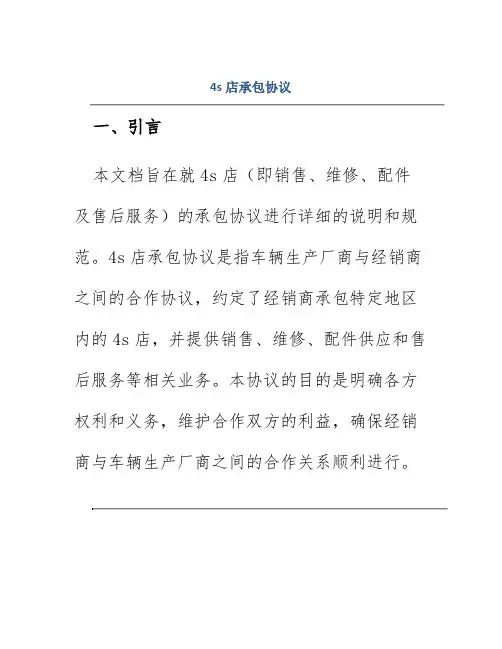 4s 店承包协议

一、引言

本文档旨在就 4s 店（即销售、维修、配件及售后服务）的承包协议进行详细的说明和规范。4s 店承包协议是指车辆生产厂商与经销商之间的合作协议，约定了经销商承包特定地区内的 4s 店，并提供销售、维修、配件供应和售后服务等相关业务。本协议的目的是明确各方权利和义务，维护合作双方的利益，确保经销商与车辆生产厂商之间的合作关系顺利进行。